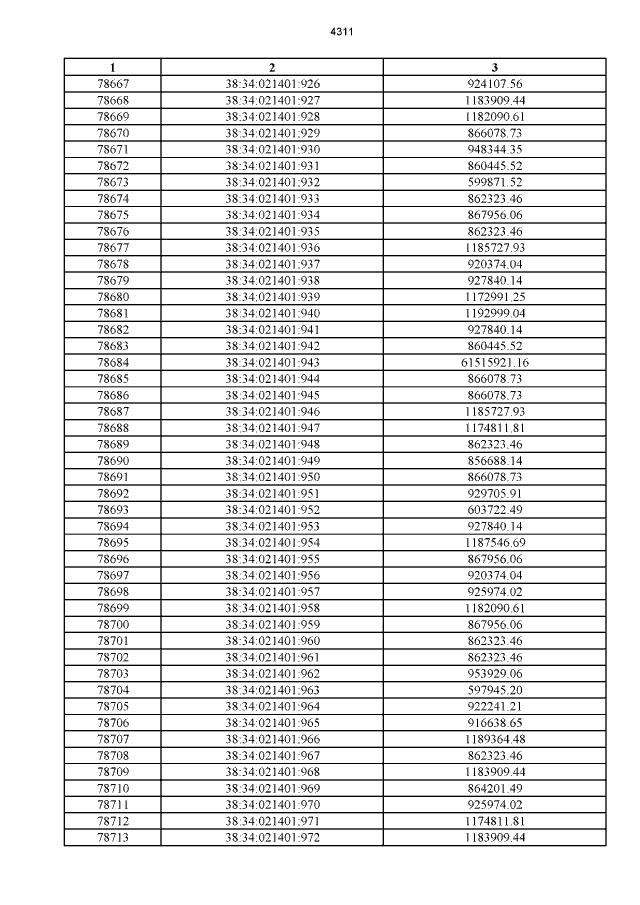 4311

| 1 | 2 | 3 |
|---|---|---|
| 78667 | 38:34:021401:926 | 924107.56 |
| 78668 | 38:34:021401:927 | 1183909.44 |
| 78669 | 38:34:021401:928 | 1182090.61 |
| 78670 | 38:34:021401:929 | 866078.73 |
| 78671 | 38:34:021401:930 | 948344.35 |
| 78672 | 38:34:021401:931 | 860445.52 |
| 78673 | 38:34:021401:932 | 599871.52 |
| 78674 | 38:34:021401:933 | 862323.46 |
| 78675 | 38:34:021401:934 | 867956.06 |
| 78676 | 38:34:021401:935 | 862323.46 |
| 78677 | 38:34:021401:936 | 1185727.93 |
| 78678 | 38:34:021401:937 | 920374.04 |
| 78679 | 38:34:021401:938 | 927840.14 |
| 78680 | 38:34:021401:939 | 1172991.25 |
| 78681 | 38:34:021401:940 | 1192999.04 |
| 78682 | 38:34:021401:941 | 927840.14 |
| 78683 | 38:34:021401:942 | 860445.52 |
| 78684 | 38:34:021401:943 | 61515921.16 |
| 78685 | 38:34:021401:944 | 866078.73 |
| 78686 | 38:34:021401:945 | 866078.73 |
| 78687 | 38:34:021401:946 | 1185727.93 |
| 78688 | 38:34:021401:947 | 1174811.81 |
| 78689 | 38:34:021401:948 | 862323.46 |
| 78690 | 38:34:021401:949 | 856688.14 |
| 78691 | 38:34:021401:950 | 866078.73 |
| 78692 | 38:34:021401:951 | 929705.91 |
| 78693 | 38:34:021401:952 | 603722.49 |
| 78694 | 38:34:021401:953 | 927840.14 |
| 78695 | 38:34:021401:954 | 1187546.69 |
| 78696 | 38:34:021401:955 | 867956.06 |
| 78697 | 38:34:021401:956 | 920374.04 |
| 78698 | 38:34:021401:957 | 925974.02 |
| 78699 | 38:34:021401:958 | 1182090.61 |
| 78700 | 38:34:021401:959 | 867956.06 |
| 78701 | 38:34:021401:960 | 862323.46 |
| 78702 | 38:34:021401:961 | 862323.46 |
| 78703 | 38:34:021401:962 | 953929.06 |
| 78704 | 38:34:021401:963 | 597945.20 |
| 78705 | 38:34:021401:964 | 922241.21 |
| 78706 | 38:34:021401:965 | 916638.65 |
| 78707 | 38:34:021401:966 | 1189364.48 |
| 78708 | 38:34:021401:967 | 862323.46 |
| 78709 | 38:34:021401:968 | 1183909.44 |
| 78710 | 38:34:021401:969 | 864201.49 |
| 78711 | 38:34:021401:970 | 925974.02 |
| 78712 | 38:34:021401:971 | 1174811.81 |
| 78713 | 38:34:021401:972 | 1183909.44 |